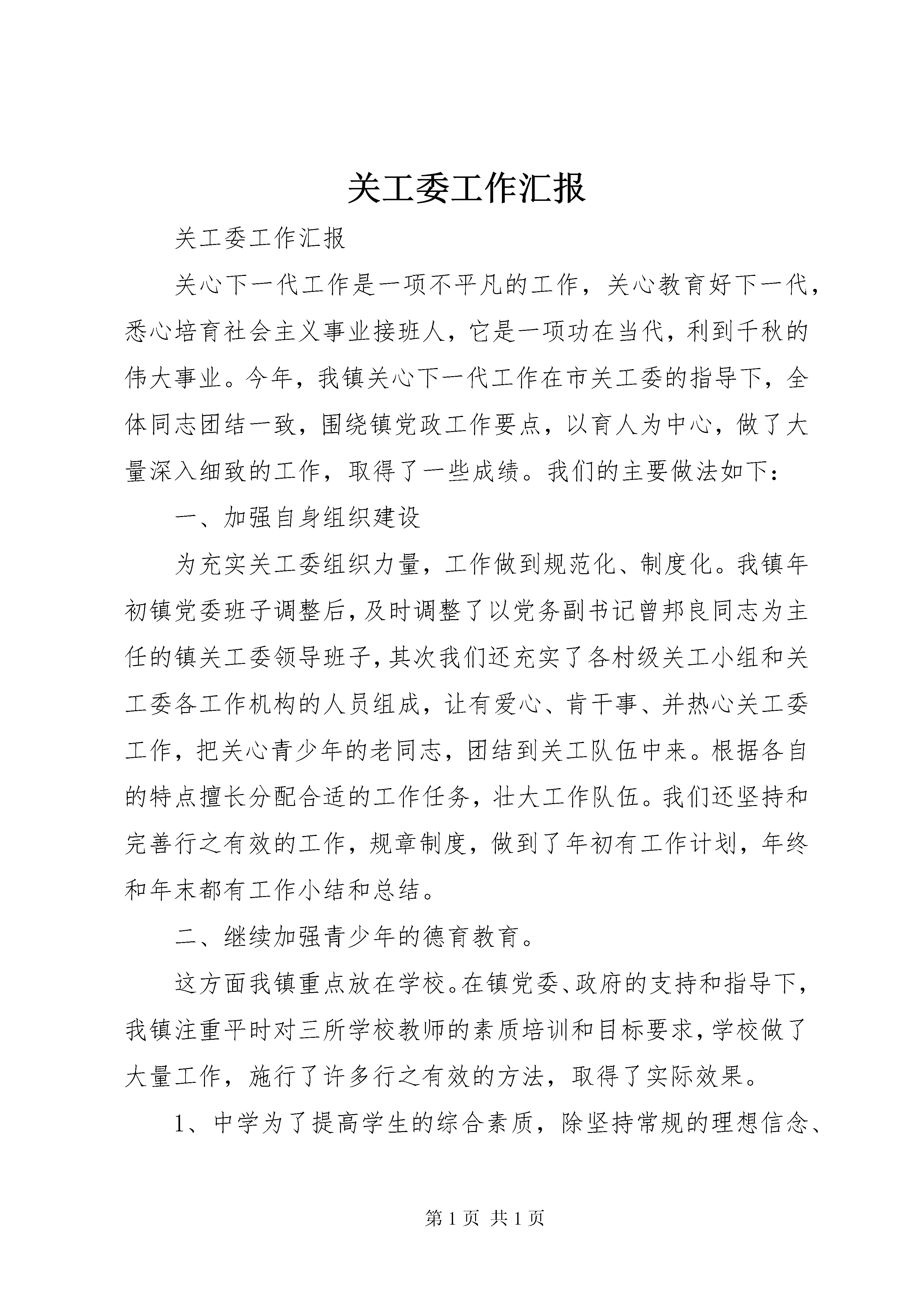 关工委工作汇报

关工委工作汇报

关心下一代工作是一项不平凡的工作，关心教育好下一代，悉心培育社会主义事业接班人，它是一项功在当代，利到千秋的伟大事业。今年，我镇关心下一代工作在市关工委的指导下，全体同志团结一致，围绕镇党政工作要点，以育人为中心，做了大量深入细致的工作，取得了一些成绩。我们的主要做法如下：

一、加强自身组织建设

为充实关工委组织力量，工作做到规范化、制度化。我镇年初镇党委班子调整后，及时调整了以党务副书记曾邦良同志为主任的镇关工委领导班子，其次我们还充实了各村级关工小组和关工委各工作机构的人员组成，让有爱心、肯干事、并热心关工委工作，把关心青少年的老同志，团结到关工队伍中来。根据各自的特点擅长分配合适的工作任务，壮大工作队伍。我们还坚持和完善行之有效的工作，规章制度，做到了年初有工作计划，年终和年末都有工作小结和总结。

二、继续加强青少年的德育教育。

这方面我镇重点放在学校。在镇党委、政府的支持和指导下，我镇注重平时对三所学校教师的素质培训和目标要求，学校做了大量工作，施行了许多行之有效的方法，取得了实际效果。

1、中学为了提高学生的综合素质，除坚持常规的理想信念、

第 1 页 共 1 页